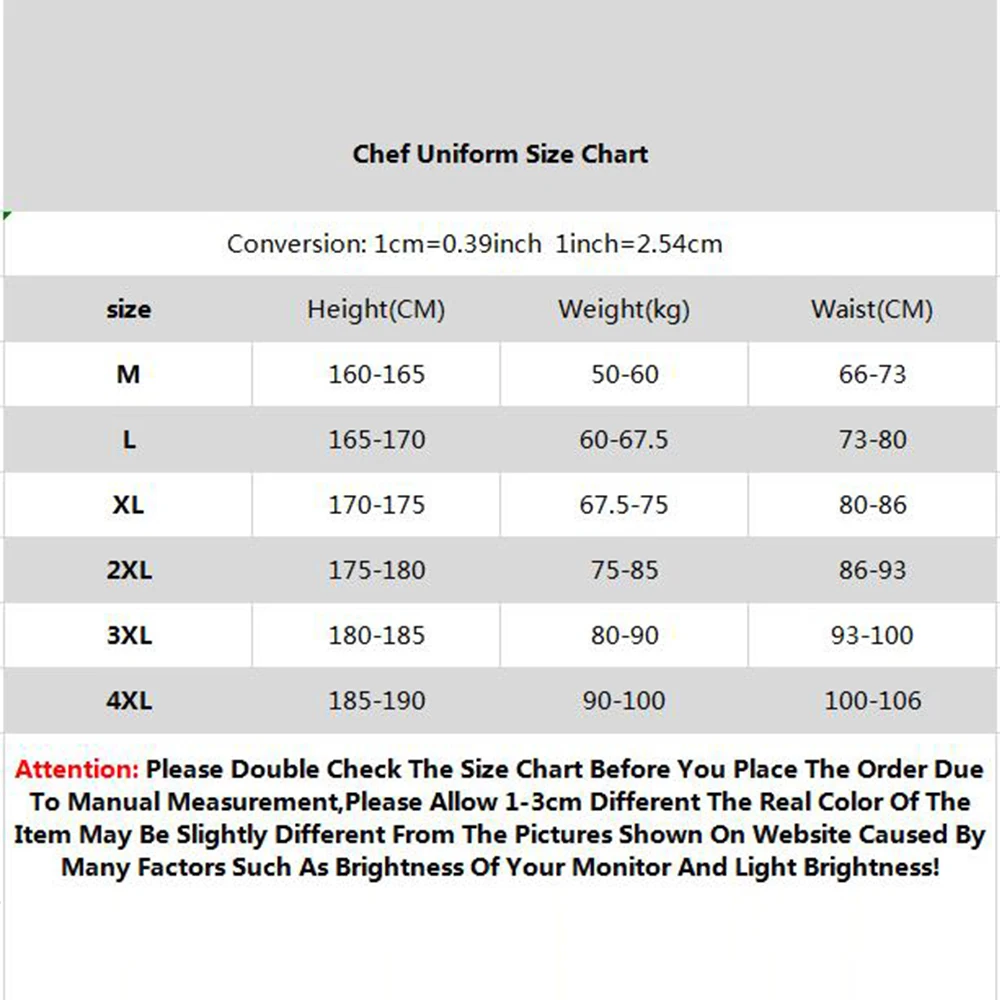 Chef Uniform Size Chart

Conversion: 1cm=0.39inch 1inch=2.54cm

| size | Height(CM) | Weight(kg) | Waist(CM) |
|---|---|---|---|
| M | 160-165 | 50-60 | 66-73 |
| L | 165-170 | 60-67.5 | 73-80 |
| XL | 170-175 | 67.5-75 | 80-86 |
| 2XL | 175-180 | 75-85 | 86-93 |
| 3XL | 180-185 | 80-90 | 93-100 |
| 4XL | 185-190 | 90-100 | 100-106 |

Attention: Please Double Check The Size Chart Before You Place The Order Due To Manual Measurement,Please Allow 1-3cm Different The Real Color Of The Item May Be Slightly Different From The Pictures Shown On Website Caused By Many Factors Such As Brightness Of Your Monitor And Light Brightness!